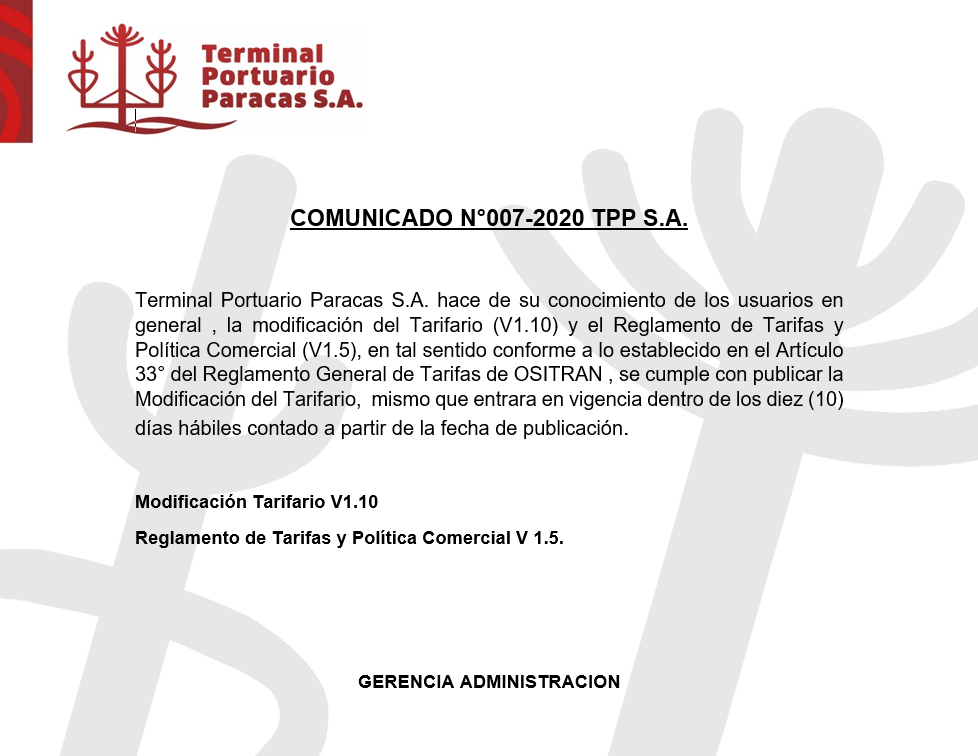 Terminal Portuario Paracas S.A.

COMUNICADO N°007-2020 TPP S.A.

Terminal Portuario Paracas S.A. hace de su conocimiento de los usuarios en general , la modificación del Tarifario (V1.10) y el Reglamento de Tarifas y Política Comercial (V1.5), en tal sentido conforme a lo establecido en el Artículo 33° del Reglamento General de Tarifas de OSITRAN , se cumple con publicar la Modificación del Tarifario, mismo que entrara en vigencia dentro de los diez (10) días hábiles contado a partir de la fecha de publicación.

Modificación Tarifario V1.10

Reglamento de Tarifas y Política Comercial V 1.5.

GERENCIA ADMINISTRACION